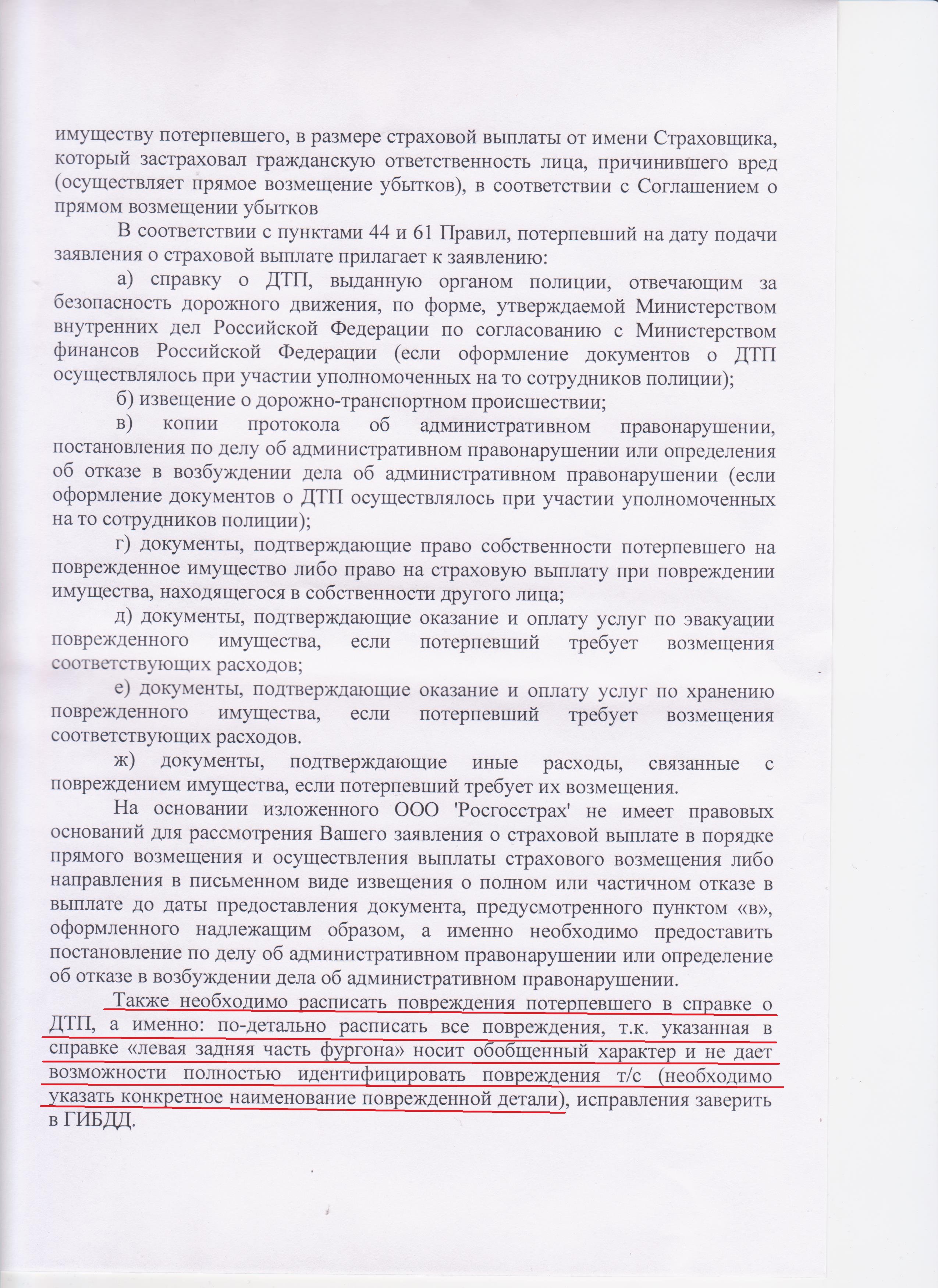 имуществу потерпевшего, в размере страховой выплаты от имени Страховщика, который застраховал гражданскую ответственность лица, причинившего вред (осуществляет прямое возмещение убытков), в соответствии с Соглашением о прямом возмещении убытков

В соответствии с пунктами 44 и 61 Правил, потерпевший на дату подачи заявления о страховой выплате прилагает к заявлению:

а) справку о ДТП, выданную органом полиции, отвечающим за безопасность дорожного движения, по форме, утверждаемой Министерством внутренних дел Российской Федерации по согласованию с Министерством финансов Российской Федерации (если оформление документов о ДТП осуществлялось при участии уполномоченных на то сотрудников полиции);

б) извещение о дорожно-транспортном происшествии;

в) копии протокола об административном правонарушении, постановления по делу об административном правонарушении или определения об отказе в возбуждении дела об административном правонарушении (если оформление документов о ДТП осуществлялось при участии уполномоченных на то сотрудников полиции);

г) документы, подтверждающие право собственности потерпевшего на поврежденное имущество либо право на страховую выплату при повреждении имущества, находящегося в собственности другого лица;

д) документы, подтверждающие оказание и оплату услуг по эвакуации поврежденного имущества, если потерпевший требует возмещения соответствующих расходов;

е) документы, подтверждающие оказание и оплату услуг по хранению поврежденного имущества, если потерпевший требует возмещения соответствующих расходов.

ж) документы, подтверждающие иные расходы, связанные с повреждением имущества, если потерпевший требует их возмещения.

На основании изложенного ООО 'Росгосстрах' не имеет правовых оснований для рассмотрения Вашего заявления о страховой выплате в порядке прямого возмещения и осуществления выплаты страхового возмещения либо направления в письменном виде извещения о полном или частичном отказе в выплате до даты предоставления документа, предусмотренного пунктом «в», оформленного надлежащим образом, а именно необходимо предоставить постановление по делу об административном правонарушении или определение об отказе в возбуждении дела об административном правонарушении.

Также необходимо расписать повреждения потерпевшего в справке о ДТП, а именно: по-детально расписать все повреждения, т.к. указанная в справке «левая задняя часть фургона» носит обобщенный характер и не дает возможности полностью идентифицировать повреждения т/с (необходимо указать конкретное наименование поврежденной детали), исправления заверить в ГИБДД.